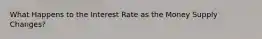 What Happens to the Interest Rate as the Money Supply Changes?